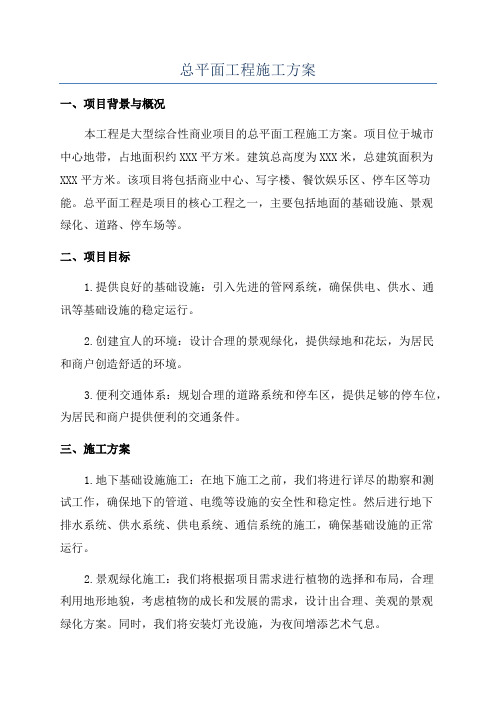 总平面工程施工方案

一、项目背景与概况

本工程是大型综合性商业项目的总平面工程施工方案。项目位于城市中心地带，占地面积约 XXX 平方米。建筑总高度为 XXX 米，总建筑面积为 XXX 平方米。该项目将包括商业中心、写字楼、餐饮娱乐区、停车区等功能。总平面工程是项目的核心工程之一，主要包括地面的基础设施、景观绿化、道路、停车场等。

二、项目目标

1.提供良好的基础设施：引入先进的管网系统，确保供电、供水、通讯等基础设施的稳定运行。

2.创建宜人的环境：设计合理的景观绿化，提供绿地和花坛，为居民和商户创造舒适的环境。

3.便利交通体系：规划合理的道路系统和停车区，提供足够的停车位，为居民和商户提供便利的交通条件。

三、施工方案

1.地下基础设施施工：在地下施工之前，我们将进行详尽的勘察和测试工作，确保地下的管道、电缆等设施的安全性和稳定性。然后进行地下排水系统、供水系统、供电系统、通信系统的施工，确保基础设施的正常运行。

2.景观绿化施工：我们将根据项目需求进行植物的选择和布局，合理利用地形地貌，考虑植物的成长和发展的需求，设计出合理、美观的景观绿化方案。同时，我们将安装灯光设施，为夜间增添艺术气息。